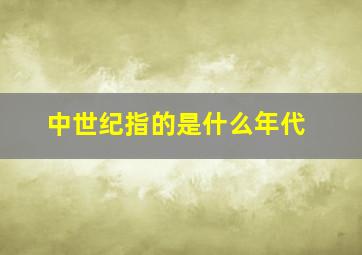 中世纪指的是什么年代